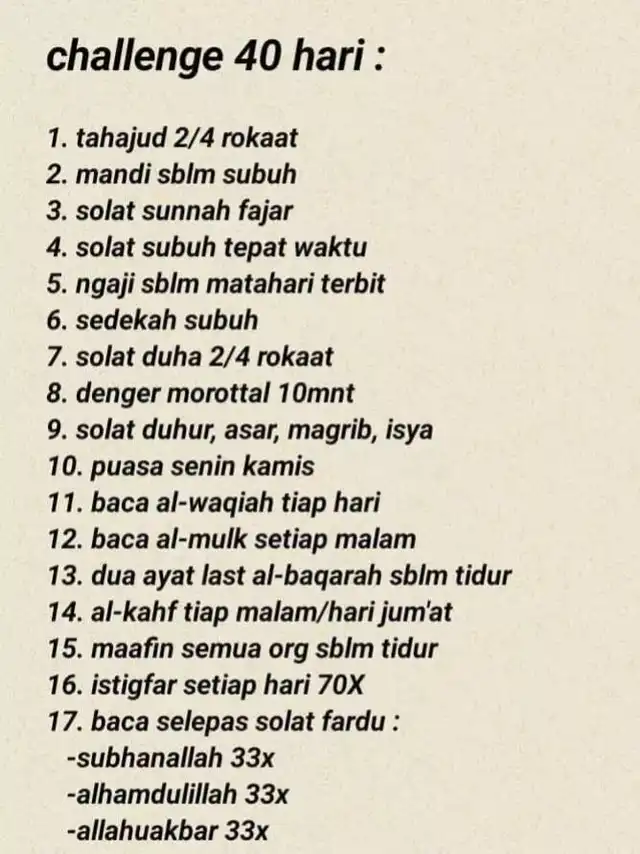 challenge 40 hari :

1. tahajud 2/4 rokaat
2. mandi sblm subuh
3. solat sunnah fajar
4. solat subuh tepat waktu
5. ngaji sblm matahari terbit
6. sedekah subuh
7. solat duha 2/4 rokaat
8. denger morottal 10mnt
9. solat duhur, asar, magrib, isya
10. puasa senin kamis
11. baca al-waqiah tiap hari
12. baca al-mulk setiap malam
13. dua ayat last al-baqarah sblm tidur
14. al-kahf tiap malam/hari jum'at
15. maafin semua org sblm tidur
16. istigfar setiap hari 70X
17. baca selepas solat fardu :
-subhanallah 33x
-alhamdulillah 33x
-allahuakbar 33x